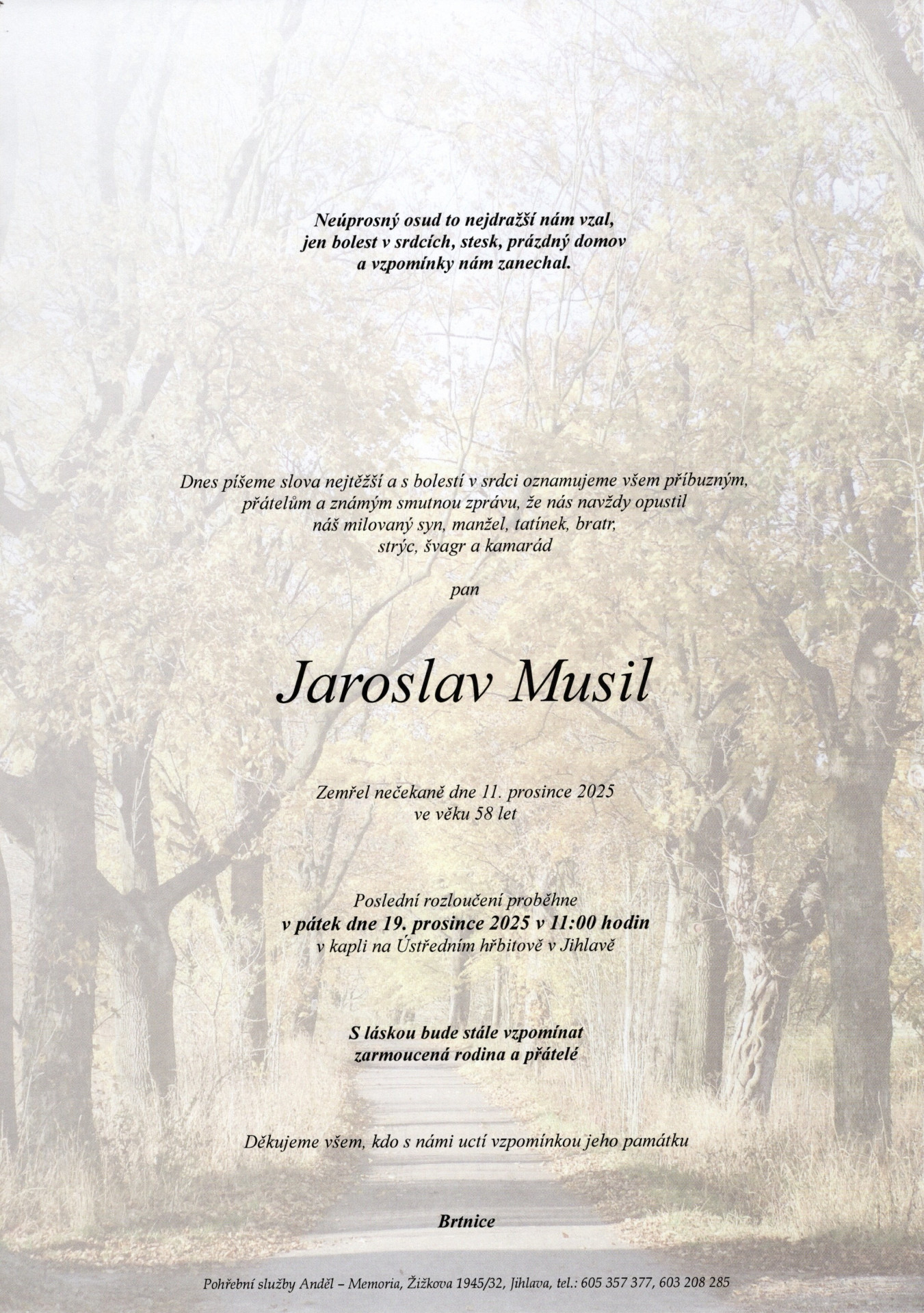 Neúprosný osud to nejdražší nám vzal,
jen bolest v srdcích, stesk, prázdný domov
a vzpomínky nám zanechal.

Dnes píšeme slova nejtěžší a s bolestí v srdci oznamujeme všem příbuzným, přátelům a známým smutnou zprávu, že nás navždy opustil náš milovaný syn, manžel, tatínek, bratr, strýc, švagr a kamarád

pan

Jaroslav Musil

Zemřel nečekaně dne 11. prosince 2025
ve věku 58 let

Poslední rozloučení proběhne
v pátek dne 19. prosince 2025 v 11:00 hodin
v kapli na Ústředním hřbitově v Jihlavě

S láskou bude stále vzpomínat
zarmoucená rodina a přátelé

Děkujeme všem, kdo s námi uctí vzpomínkou jeho památku

Brtnice

Pohřební služby Anděl – Memoria, Žižkova 1945/32, Jihlava, tel.: 605 357 377, 603 208 285